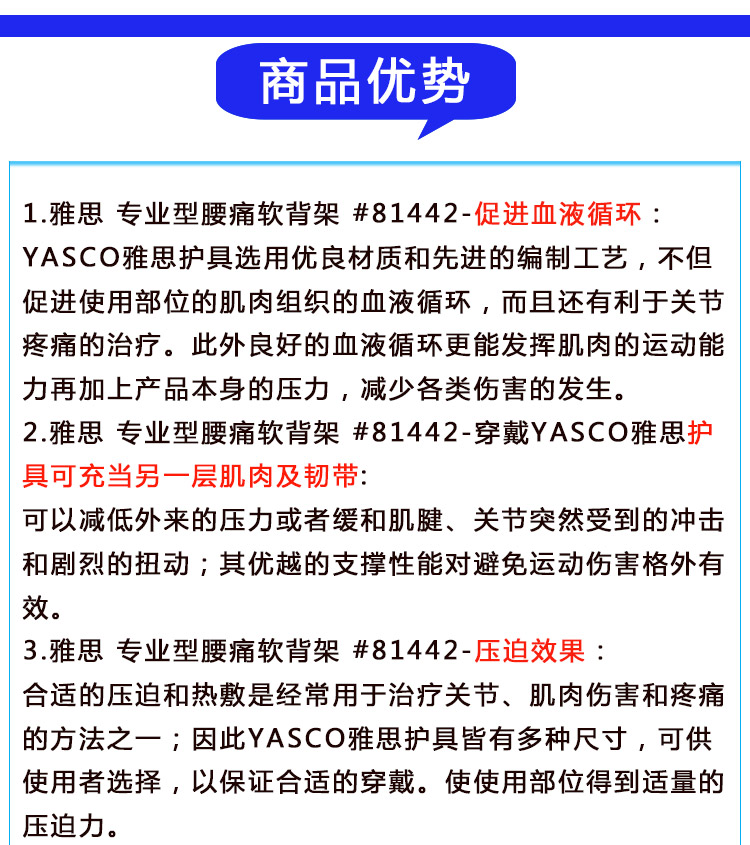 商品优势

1.雅思 专业型腰痛软背架 #81442-促进血液循环：

YASCO雅思护具选用优良材质和先进的编制工艺，不但促进使用部位的肌肉组织的血液循环，而且还有利于关节疼痛的治疗。此外良好的血液循环更能发挥肌肉的运动能力再加上产品本身的压力，减少各类伤害的发生。

2.雅思 专业型腰痛软背架 #81442-穿戴YASCO雅思护具可充当另一层肌肉及韧带:

可以减低外来的压力或者缓和肌腱、关节突然受到的冲击和剧烈的扭动；其优越的支撑性能对避免运动伤害格外有效。

3.雅思 专业型腰痛软背架 #81442-压迫效果：

合适的压迫和热敷是经常用于治疗关节、肌肉伤害和疼痛的方法之一；因此YASCO雅思护具皆有多种尺寸，可供使用者选择，以保证合适的穿戴。使使用部位得到适量的压迫力。